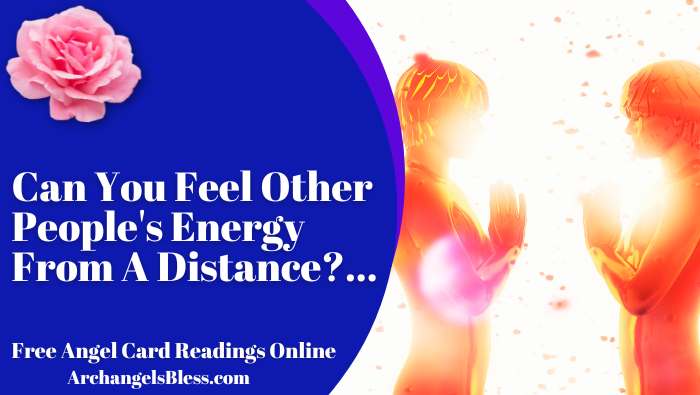 Can You Feel Other People's Energy From A Distance?...

Free Angel Card Readings Online
ArchangelsBless.com